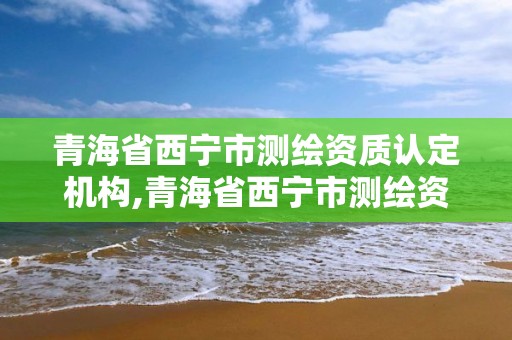 青海省西宁市测绘资质认定机构,青海省西宁市测绘资